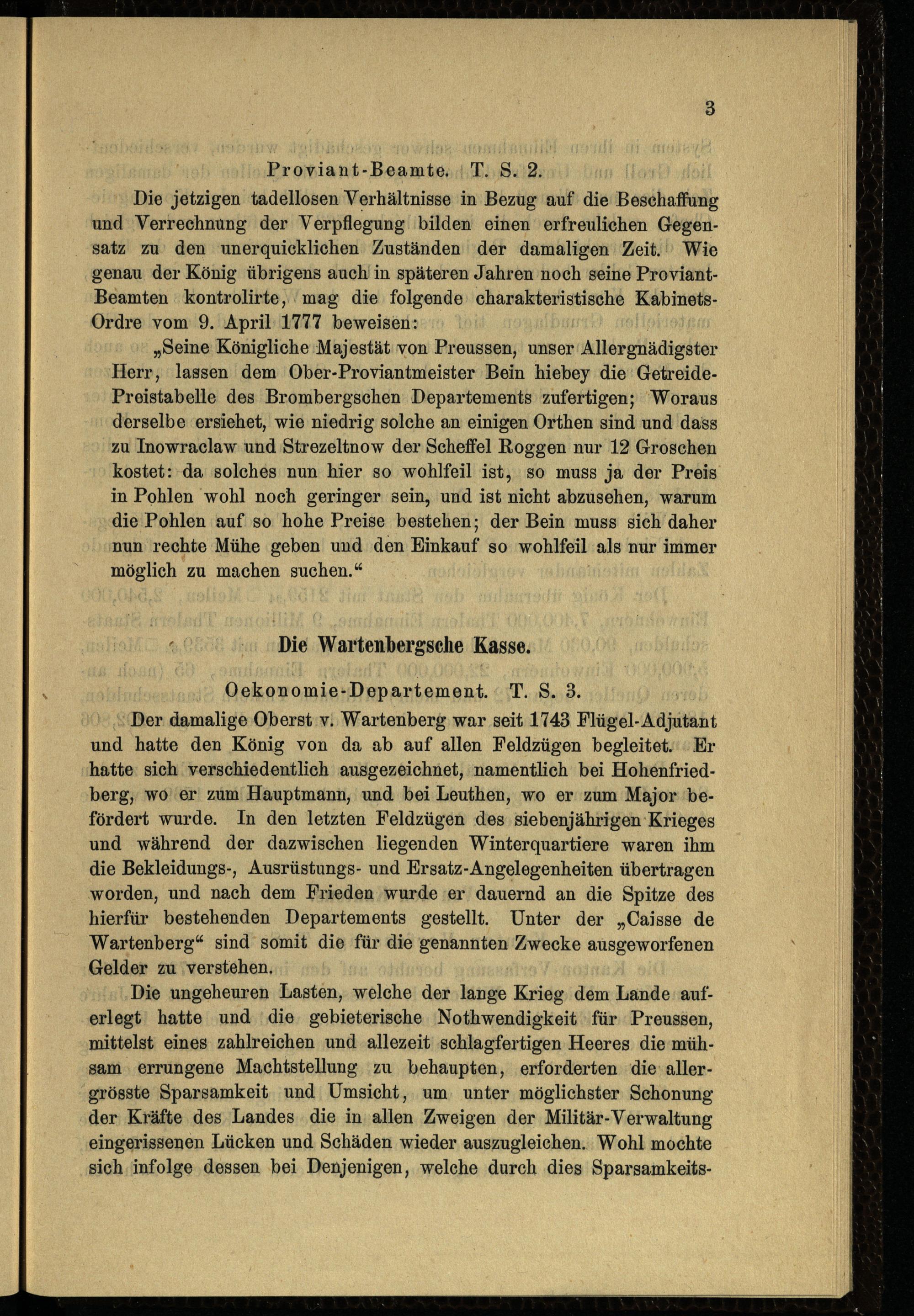 3

Proviant-Beamte. T. S. 2.

Die jetzigen tadellosen Verhältnisse in Bezug auf die Beschaffung und Verrechnung der Verpflegung bilden einen erfreulichen Gegensatz zu den unerquicklichen Zuständen der damaligen Zeit. Wie genau der König übrigens auch in späteren Jahren noch seine Proviant-Beamten kontrolirte, mag die folgende charakteristische Kabinets-Ordre vom 9. April 1777 beweisen:

„Seine Königliche Majestät von Preussen, unser Allergnädigster Herr, lassen dem Ober-Proviantmeister Bein hiebey die Getreide-Preistabelle des Brombergschen Departements zufertigen; Woraus derselbe ersiehet, wie niedrig solche an einigen Orthen sind und dass zu Inowraclaw und Strezeltnow der Scheffel Roggen nur 12 Groschen kostet: da solches nun hier so wohlfeil ist, so muss ja der Preis in Pohlen wohl noch geringer sein, und ist nicht abzusehen, warum die Pohlen auf so hohe Preise bestehen; der Bein muss sich daher nun rechte Mühe geben und den Einkauf so wohlfeil als nur immer möglich zu machen suchen.“

Die Wartenbergsche Kasse.

Oekonomie-Departement. T. S. 3.

Der damalige Oberst v. Wartenberg war seit 1743 Flügel-Adjutant und hatte den König von da ab auf allen Feldzügen begleitet. Er hatte sich verschiedentlich ausgezeichnet, namentlich bei Hohenfriedberg, wo er zum Hauptmann, und bei Leuthen, wo er zum Major befördert wurde. In den letzten Feldzügen des siebenjährigen Krieges und während der dazwischen liegenden Winterquartiere waren ihm die Bekleidungs-, Ausrüstungs- und Ersatz-Angelegenheiten übertragen worden, und nach dem Frieden wurde er dauernd an die Spitze des hierfür bestehenden Departements gestellt. Unter der „Caisse de Wartenberg“ sind somit die für die genannten Zwecke ausgeworfenen Gelder zu verstehen.

Die ungeheuren Lasten, welche der lange Krieg dem Lande auferlegt hatte und die gebieterische Nothwendigkeit für Preussen, mittelst eines zahlreichen und allezeit schlagfertigen Heeres die mühsam errungene Machtstellung zu behaupten, erforderten die allergrösste Sparsamkeit und Umsicht, um unter möglichster Schonung der Kräfte des Landes die in allen Zweigen der Militär-Verwaltung eingerissenen Lücken und Schäden wieder auszugleichen. Wohl mochte sich infolge dessen bei Denjenigen, welche durch dies Sparsamkeits-